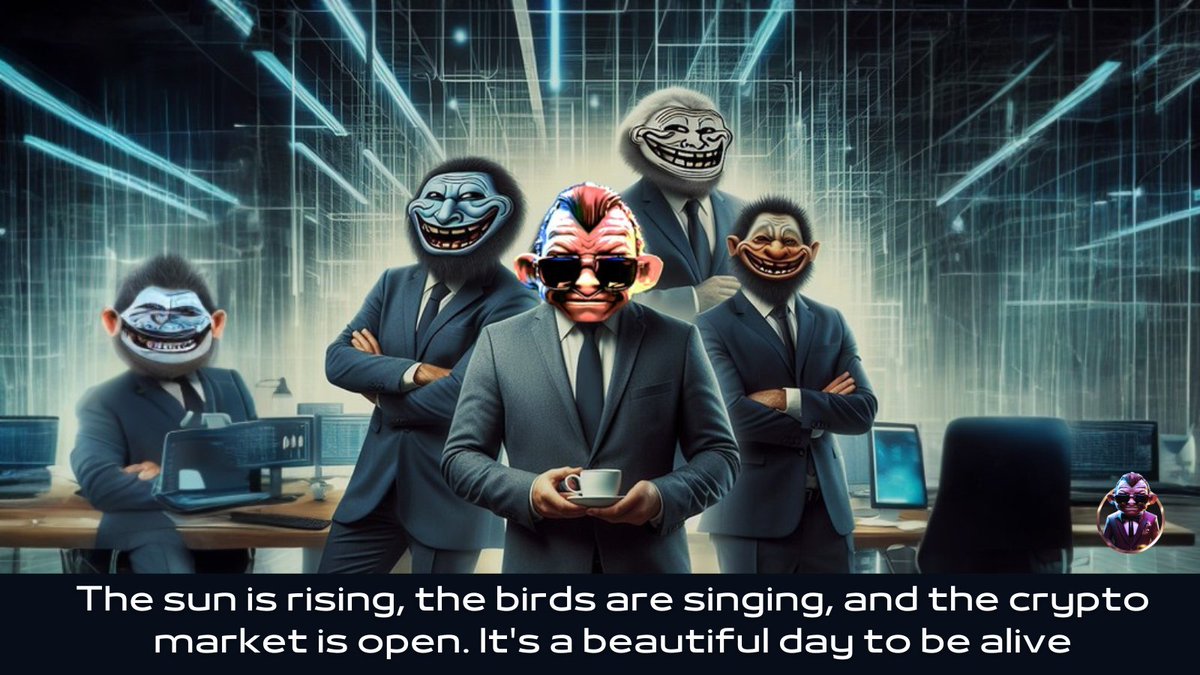 The sun is rising, the birds are singing, and the crypto market is open. It's a beautiful day to be alive